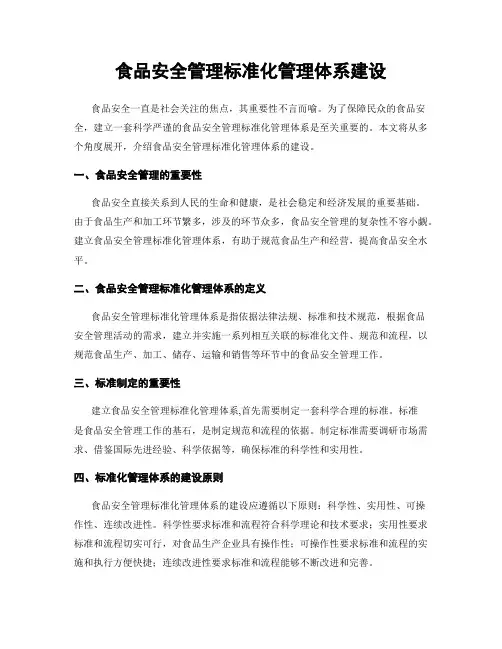 食品安全管理标准化管理体系建设

食品安全一直是社会关注的焦点，其重要性不言而喻。为了保障民众的食品安全，建立一套科学严谨的食品安全管理标准化管理体系是至关重要的。本文将从多个角度展开，介绍食品安全管理标准化管理体系的建设。

一、食品安全管理的重要性

食品安全直接关系到人民的生命和健康，是社会稳定和经济发展的重要基础。由于食品生产和加工环节繁多，涉及的环节众多，食品安全管理的复杂性不容小觑。建立食品安全管理标准化管理体系，有助于规范食品生产和经营，提高食品安全水平。

二、食品安全管理标准化管理体系的定义

食品安全管理标准化管理体系是指依据法律法规、标准和技术规范，根据食品安全管理活动的需求，建立并实施一系列相互关联的标准化文件、规范和流程，以规范食品生产、加工、储存、运输和销售等环节中的食品安全管理工作。

三、标准制定的重要性

建立食品安全管理标准化管理体系,首先需要制定一套科学合理的标准。标准是食品安全管理工作的基石，是制定规范和流程的依据。制定标准需要调研市场需求、借鉴国际先进经验、科学依据等，确保标准的科学性和实用性。

四、标准化管理体系的建设原则

食品安全管理标准化管理体系的建设应遵循以下原则：科学性、实用性、可操作性、连续改进性。科学性要求标准和流程符合科学理论和技术要求；实用性要求标准和流程切实可行，对食品生产企业具有操作性；可操作性要求标准和流程的实施和执行方便快捷；连续改进性要求标准和流程能够不断改进和完善。